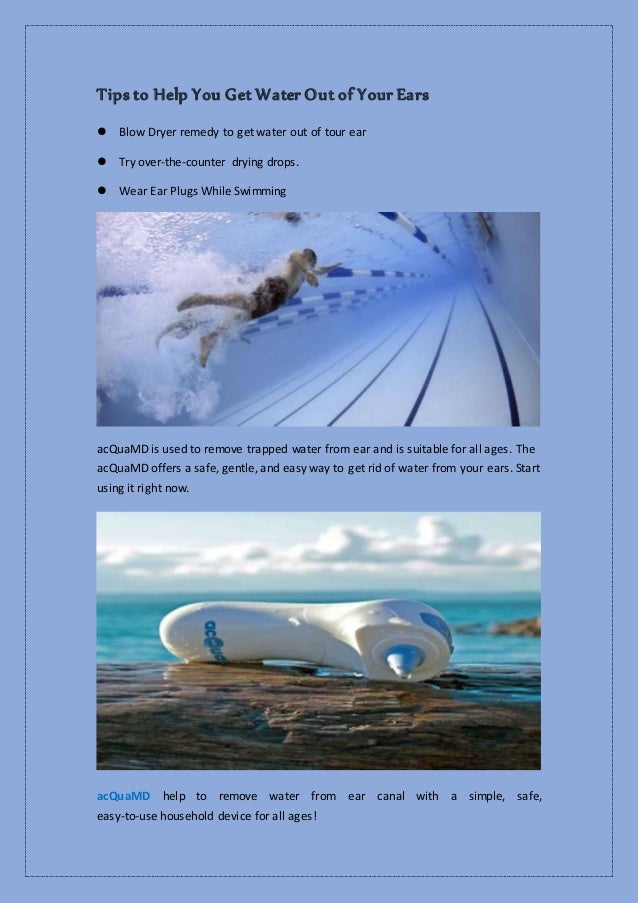 Tips to Help You Get Water Out of Your Ears

• Blow Dryer remedy to get water out of tour ear
• Try over-the-counter drying drops.
• Wear Ear Plugs While Swimming

acQuaMD is used to remove trapped water from ear and is suitable for all ages. The acQuaMD offers a safe, gentle, and easy way to get rid of water from your ears. Start using it right now.

acQuaMD help to remove water from ear canal with a simple, safe, easy-to-use household device for all ages!